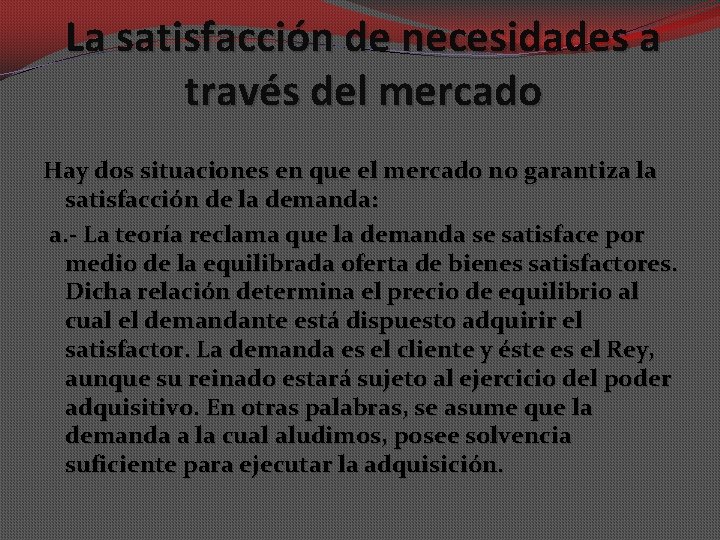 La satisfacción de necesidades a través del mercado

Hay dos situaciones en que el mercado no garantiza la satisfacción de la demanda:

a.- La teoría reclama que la demanda se satisface por medio de la equilibrada oferta de bienes satisfactores. Dicha relación determina el precio de equilibrio al cual el demandante está dispuesto adquirir el satisfactor. La demanda es el cliente y éste es el Rey, aunque su reinado estará sujeto al ejercicio del poder adquisitivo. En otras palabras, se asume que la demanda a la cual aludimos, posee solvencia suficiente para ejecutar la adquisición.